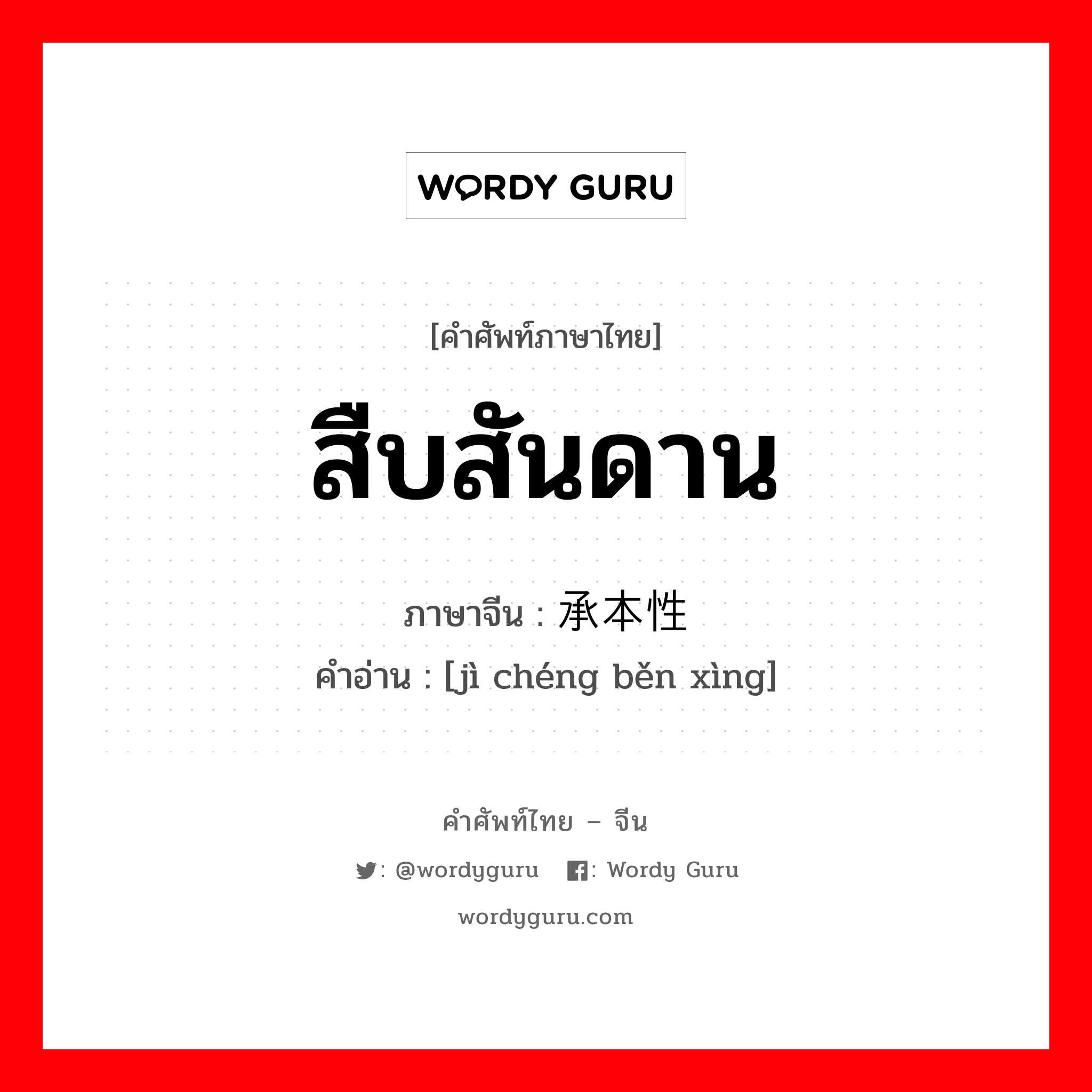 WORDY GURU

[คำศัพท์ภาษาไทย]

สืบสันดาน

ภาษาจีน : 承本性

คำอ่าน : [jì chéng běn xìng]

คำศัพท์ไทย – จีน

: @wordyguru : Wordy Guru

wordyguru.com